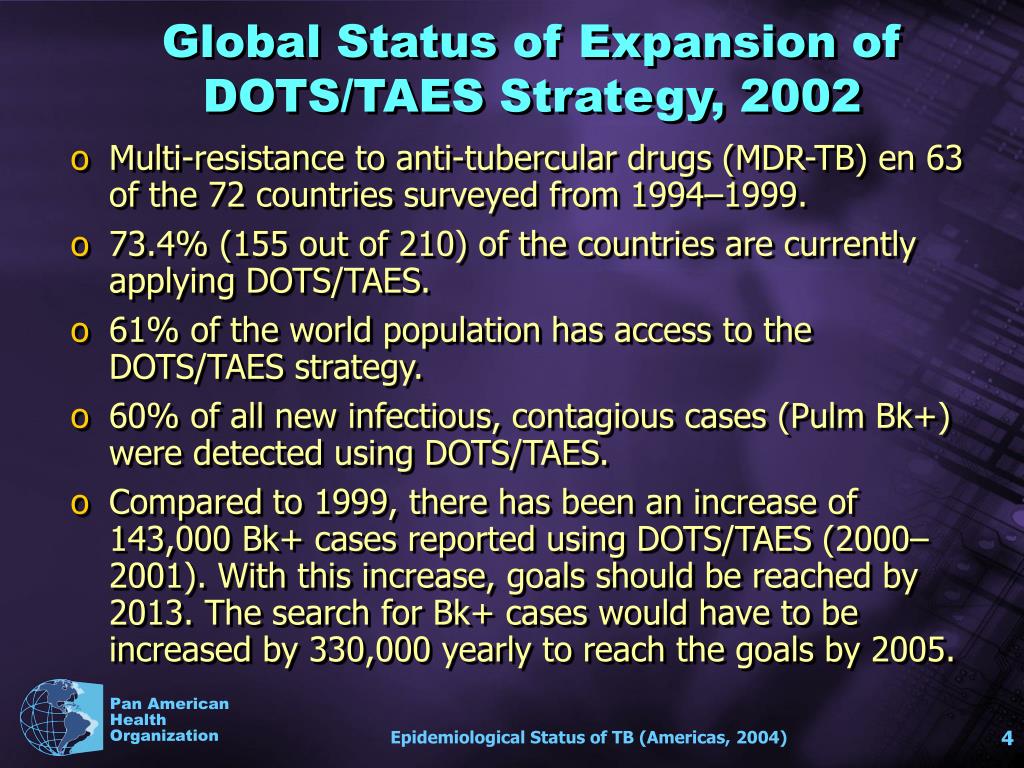 Global Status of Expansion of DOTS/TAES Strategy, 2002

o Multi-resistance to anti-tubercular drugs (MDR-TB) en 63 of the 72 countries surveyed from 1994–1999.

o 73.4% (155 out of 210) of the countries are currently applying DOTS/TAES.

o 61% of the world population has access to the DOTS/TAES strategy.

o 60% of all new infectious, contagious cases (Pulm Bk+) were detected using DOTS/TAES.

o Compared to 1999, there has been an increase of 143,000 Bk+ cases reported using DOTS/TAES (2000–2001). With this increase, goals should be reached by 2013. The search for Bk+ cases would have to be increased by 330,000 yearly to reach the goals by 2005.

Pan American Health Organization

Epidemiological Status of TB (Americas, 2004)

4